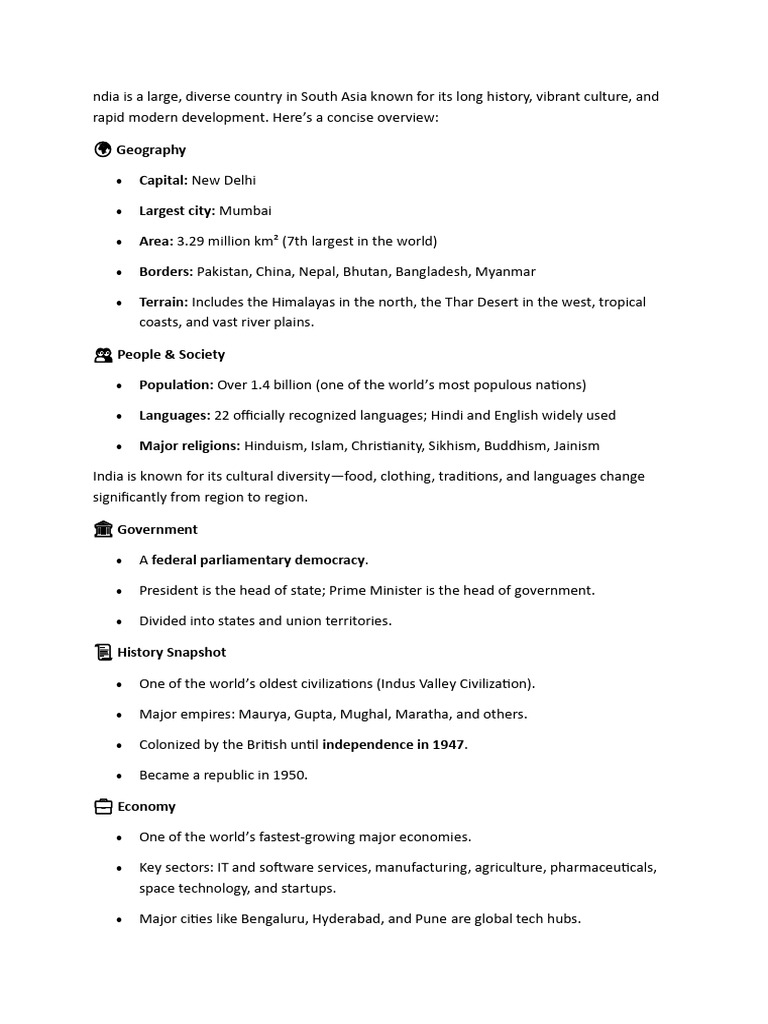 ndia is a large, diverse country in South Asia known for its long history, vibrant culture, and rapid modern development. Here's a concise overview:

Geography

• Capital: New Delhi

• Largest city: Mumbai

• Area: 3.29 million km² (7th largest in the world)

• Borders: Pakistan, China, Nepal, Bhutan, Bangladesh, Myanmar

• Terrain: Includes the Himalayas in the north, the Thar Desert in the west, tropical coasts, and vast river plains.

People & Society

• Population: Over 1.4 billion (one of the world's most populous nations)

• Languages: 22 officially recognized languages; Hindi and English widely used

• Major religions: Hinduism, Islam, Christianity, Sikhism, Buddhism, Jainism

India is known for its cultural diversity—food, clothing, traditions, and languages change significantly from region to region.

Government

• A federal parliamentary democracy.

• President is the head of state; Prime Minister is the head of government.

• Divided into states and union territories.

History Snapshot

• One of the world's oldest civilizations (Indus Valley Civilization).

• Major empires: Maurya, Gupta, Mughal, Maratha, and others.

• Colonized by the British until independence in 1947.

• Became a republic in 1950.

Economy

• One of the world's fastest-growing major economies.

• Key sectors: IT and software services, manufacturing, agriculture, pharmaceuticals, space technology, and startups.

• Major cities like Bengaluru, Hyderabad, and Pune are global tech hubs.